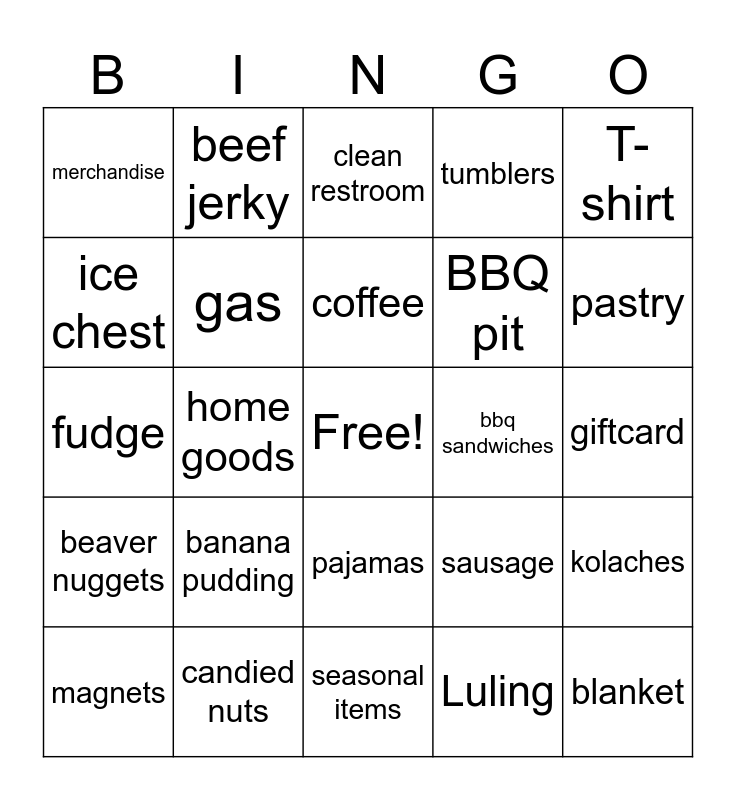 | B | I | N | G | O |
|---|---|---|---|---|
| merchandise | beef jerky | clean restroom | tumblers | T-shirt |
| ice chest | gas | coffee | BBQ pit | pastry |
| fudge | home goods | Free! | bbq sandwiches | giftcard |
| beaver nuggets | banana pudding | pajamas | sausage | kolaches |
| magnets | candied nuts | seasonal items | Luling | blanket |